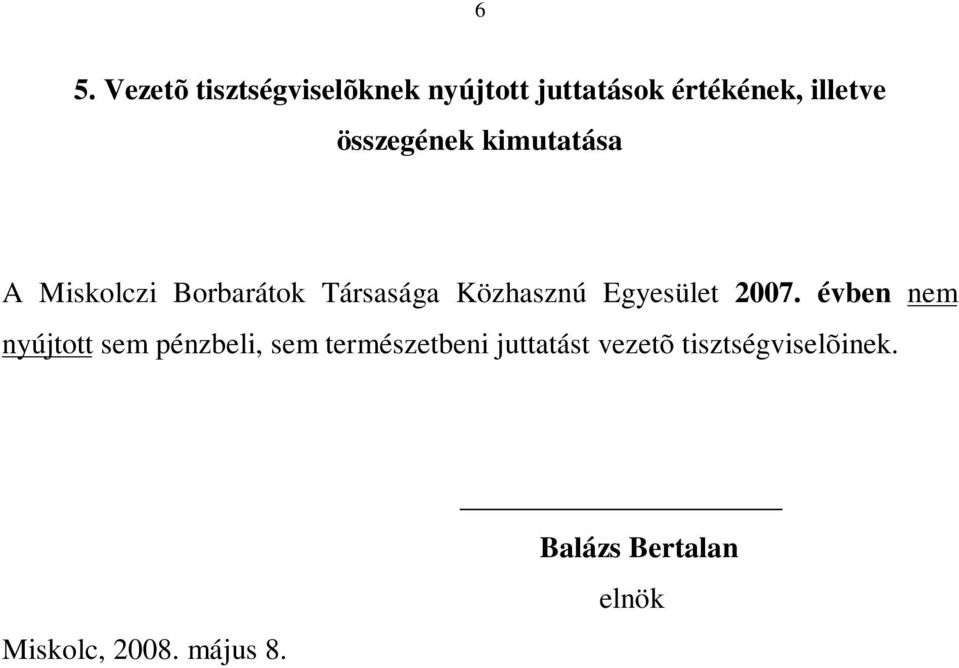 6

5. Vezetõ tisztségviselõknek nyújtott juttatások értékének, illetve összegének kimutatása

A Miskolczi Borbarátok Társasága Közhasznú Egyesület 2007. évben nem nyújtott sem pénzbeli, sem természetbeni juttatást vezetõ tisztségviselõinek.

Balázs Bertalan

elnök

Miskolc, 2008. május 8.